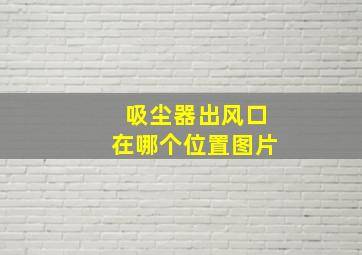 吸尘器出风口
在哪个位置图片